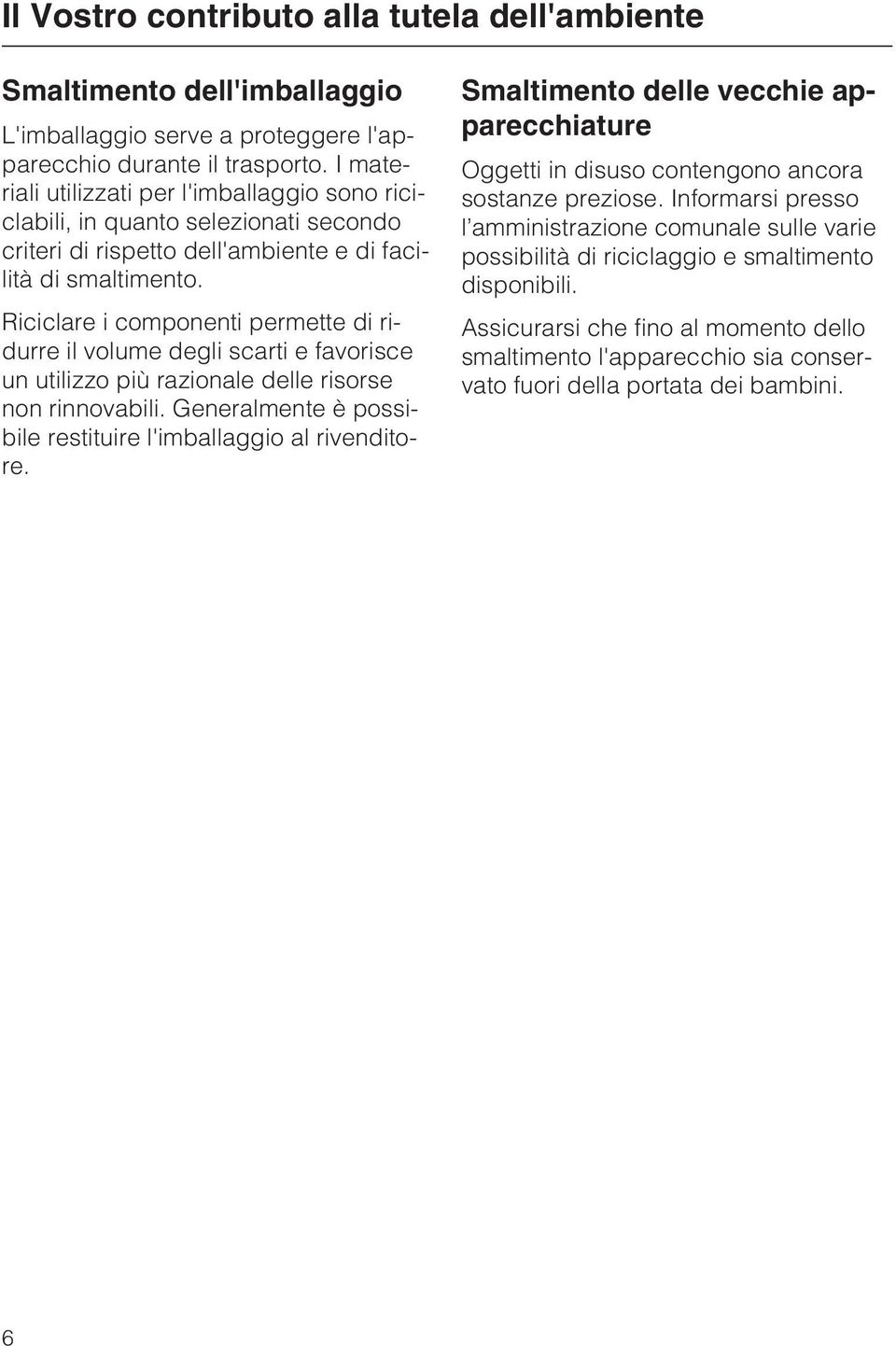 Il Vostro contributo alla tutela dell'ambiente

Smaltimento dell'imballaggio

L'imballaggio serve a proteggere l'apparecchio durante il trasporto. I materiali utilizzati per l'imballaggio sono riciclabili, in quanto selezionati secondo criteri di rispetto dell'ambiente e di facilità di smaltimento.

Riciclare i componenti permette di ridurre il volume degli scarti e favorisce un utilizzo più razionale delle risorse non rinnovabili. Generalmente è possibile restituire l'imballaggio al rivenditore.

Smaltimento delle vecchie apparecchiature

Oggetti in disuso contengono ancora sostanze preziose. Informarsi presso l'amministrazione comunale sulle varie possibilità di riciclaggio e smaltimento disponibili.

Assicurarsi che fino al momento dello smaltimento l'apparecchio sia conservato fuori della portata dei bambini.

6